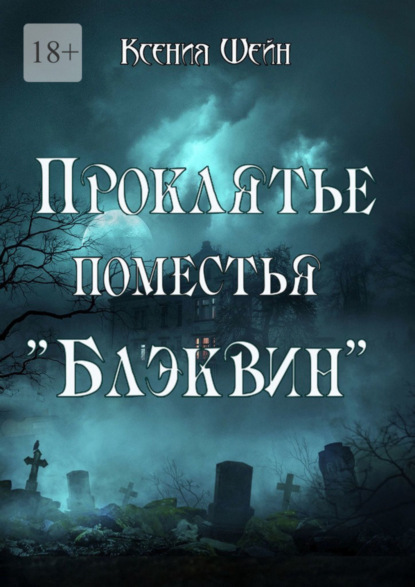 18+

Ксения Шейн

Проклятье поместья "Блэквин"